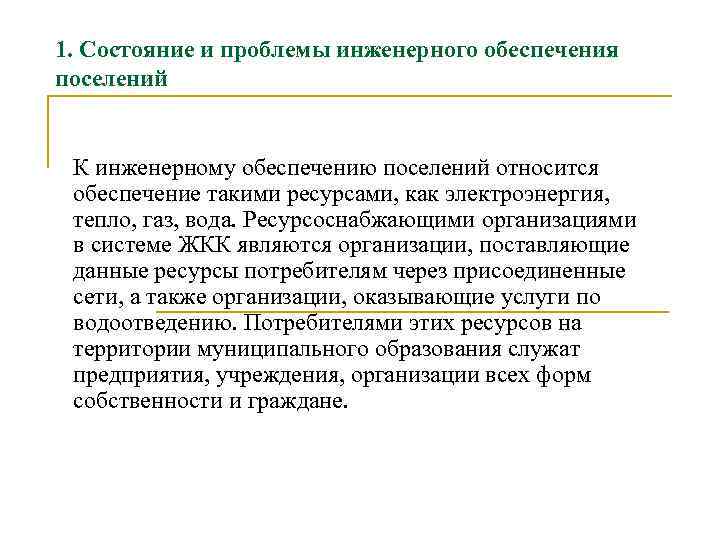 1. Состояние и проблемы инженерного обеспечения поселений

К инженерному обеспечению поселений относится обеспечение такими ресурсами, как электроэнергия, тепло, газ, вода. Ресурсоснабжающими организациями в системе ЖКК являются организации, поставляющие данные ресурсы потребителям через присоединенные сети, а также организации, оказывающие услуги по водоотведению. Потребителями этих ресурсов на территории муниципального образования служат предприятия, учреждения, организации всех форм собственности и граждане.